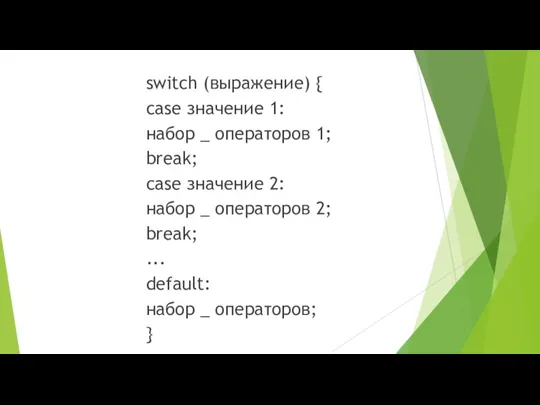 switch (выражение) {
case значение 1:
набор _ операторов 1;
break;
case значение 2:
набор _ операторов 2;
break;
...
default:
набор _ операторов;
}